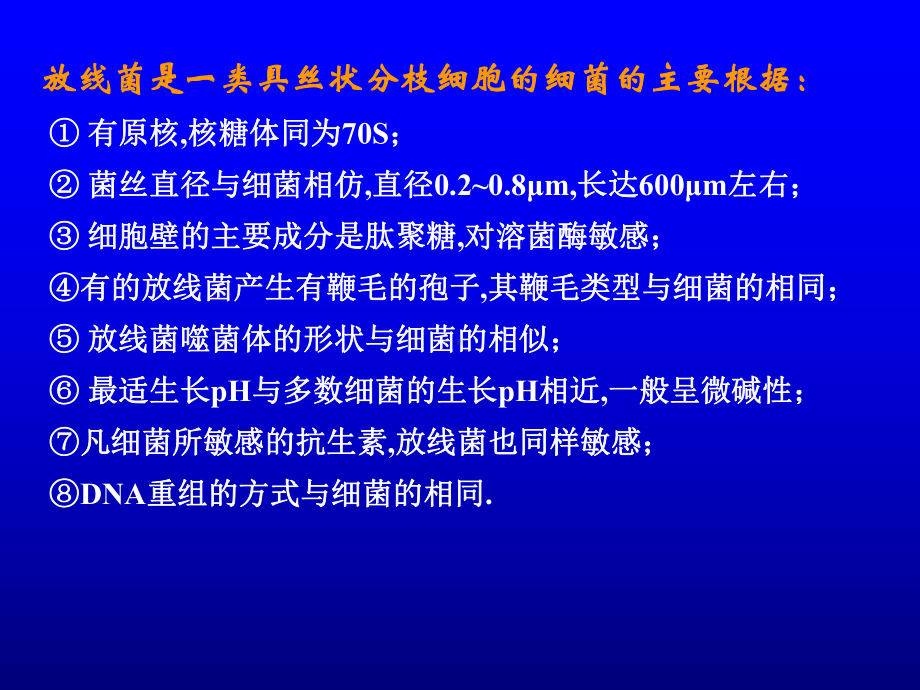 放线菌是一类具丝状分枝细胞的细菌的主要根据：

① 有原核,核糖体同为70S；

② 菌丝直径与细菌相仿,直径0.2~0.8μm,长达600μm左右；

③ 细胞壁的主要成分是肽聚糖,对溶菌酶敏感；

④有的放线菌产生有鞭毛的孢子,其鞭毛类型与细菌的相同；

⑤ 放线菌噬菌体的形状与细菌的相似；

⑥ 最适生长pH与多数细菌的生长pH相近,一般呈微碱性；

⑦凡细菌所敏感的抗生素,放线菌也同样敏感；

⑧DNA重组的方式与细菌的相同.